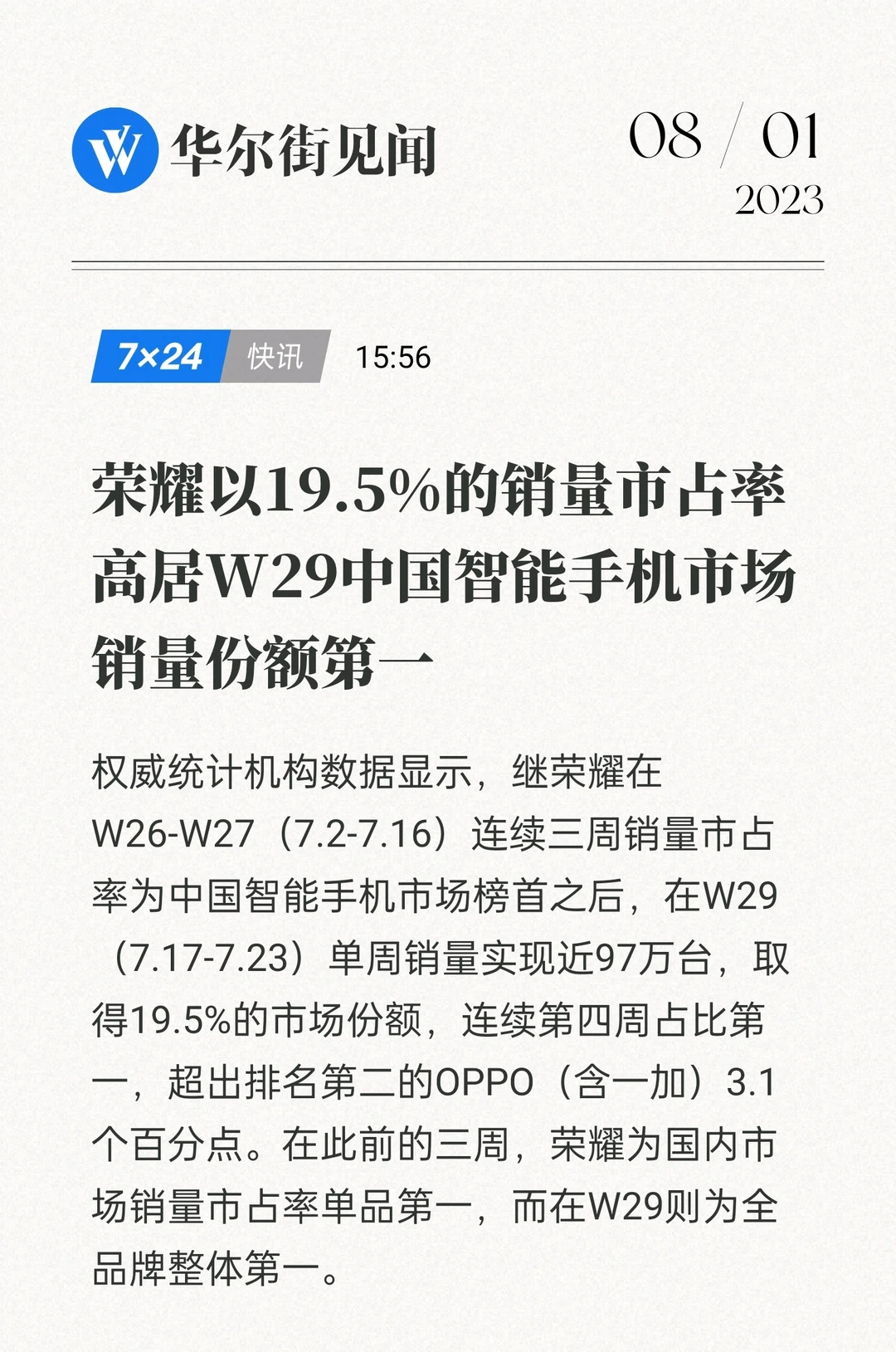 华尔街见闻

08 / 01
2023

7×24 快讯 15:56

荣耀以19.5%的销量市占率高居W29中国智能手机市场销量份额第一

权威统计机构数据显示，继荣耀在W26-W27（7.2-7.16）连续三周销量市占率为中国智能手机市场榜首之后，在W29（7.17-7.23）单周销量实现近97万台，取得19.5%的市场份额，连续第四周占比第一，超出排名第二的OPPO（含一加）3.1个百分点。在此前的三周，荣耀为国内市场销量市占率单品第一，而在W29则为全品牌整体第一。